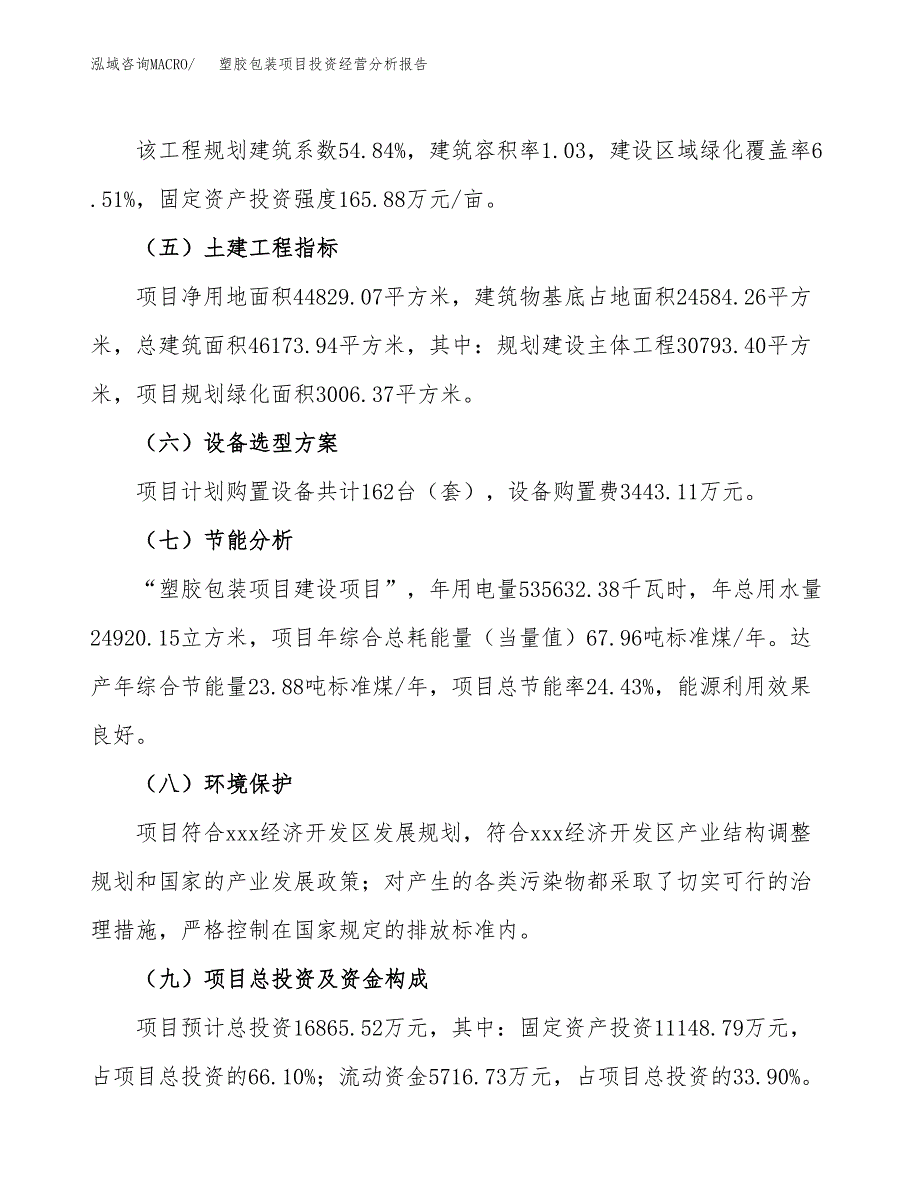 泓域咨询MACRO/　塑胶包装项目投资经营分析报告

该工程规划建筑系数54.84%，建筑容积率1.03，建设区域绿化覆盖率6.51%，固定资产投资强度165.88万元/亩。

（五）土建工程指标

项目净用地面积44829.07平方米，建筑物基底占地面积24584.26平方米，总建筑面积46173.94平方米，其中：规划建设主体工程30793.40平方米，项目规划绿化面积3006.37平方米。

（六）设备选型方案

项目计划购置设备共计162台（套），设备购置费3443.11万元。

（七）节能分析

“塑胶包装项目建设项目”，年用电量535632.38千瓦时，年总用水量24920.15立方米，项目年综合总耗能量（当量值）67.96吨标准煤/年。达产年综合节能量23.88吨标准煤/年，项目总节能率24.43%，能源利用效果良好。

（八）环境保护

项目符合xxx经济开发区发展规划，符合xxx经济开发区产业结构调整规划和国家的产业发展政策；对产生的各类污染物都采取了切实可行的治理措施，严格控制在国家规定的排放标准内。

（九）项目总投资及资金构成

项目预计总投资16865.52万元，其中：固定资产投资11148.79万元，占项目总投资的66.10%；流动资金5716.73万元，占项目总投资的33.90%。